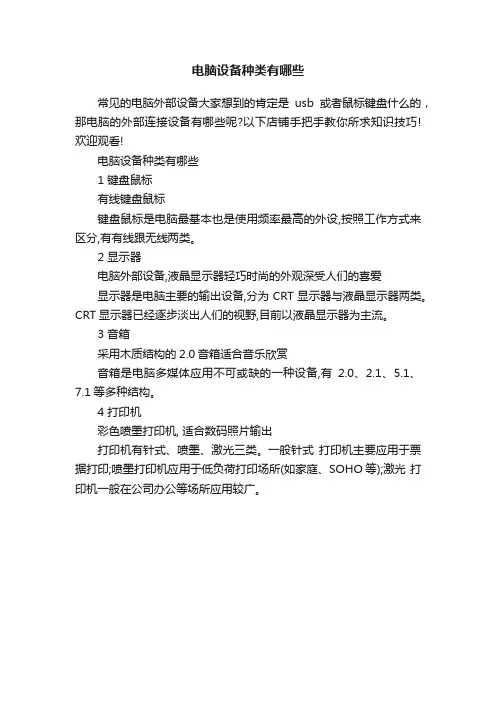 电脑设备种类有哪些

常见的电脑外部设备大家想到的肯定是 usb 或者鼠标键盘什么的，那电脑的外部连接设备有哪些呢?以下店铺手把手教你所求知识技巧!欢迎观看!

电脑设备种类有哪些

1 键盘鼠标

有线键盘鼠标

键盘鼠标是电脑最基本也是使用频率最高的外设,按照工作方式来区分,有有线跟无线两类。

2 显示器

电脑外部设备,液晶显示器轻巧时尚的外观深受人们的喜爱

显示器是电脑主要的输出设备,分为 CRT 显示器与液晶显示器两类。CRT 显示器已经逐步淡出人们的视野,目前以液晶显示器为主流。

3 音箱

采用木质结构的 2.0 音箱适合音乐欣赏

音箱是电脑多媒体应用不可或缺的一种设备,有 2.0、2.1、5.1、7.1 等多种结构。

4 打印机

彩色喷墨打印机, 适合数码照片输出

打印机有针式、喷墨、激光三类。一般针式 打印机主要应用于票据打印;喷墨打印机应用于低负荷打印场所(如家庭、SOHO 等);激光 打印机一般在公司办公等场所应用较广。